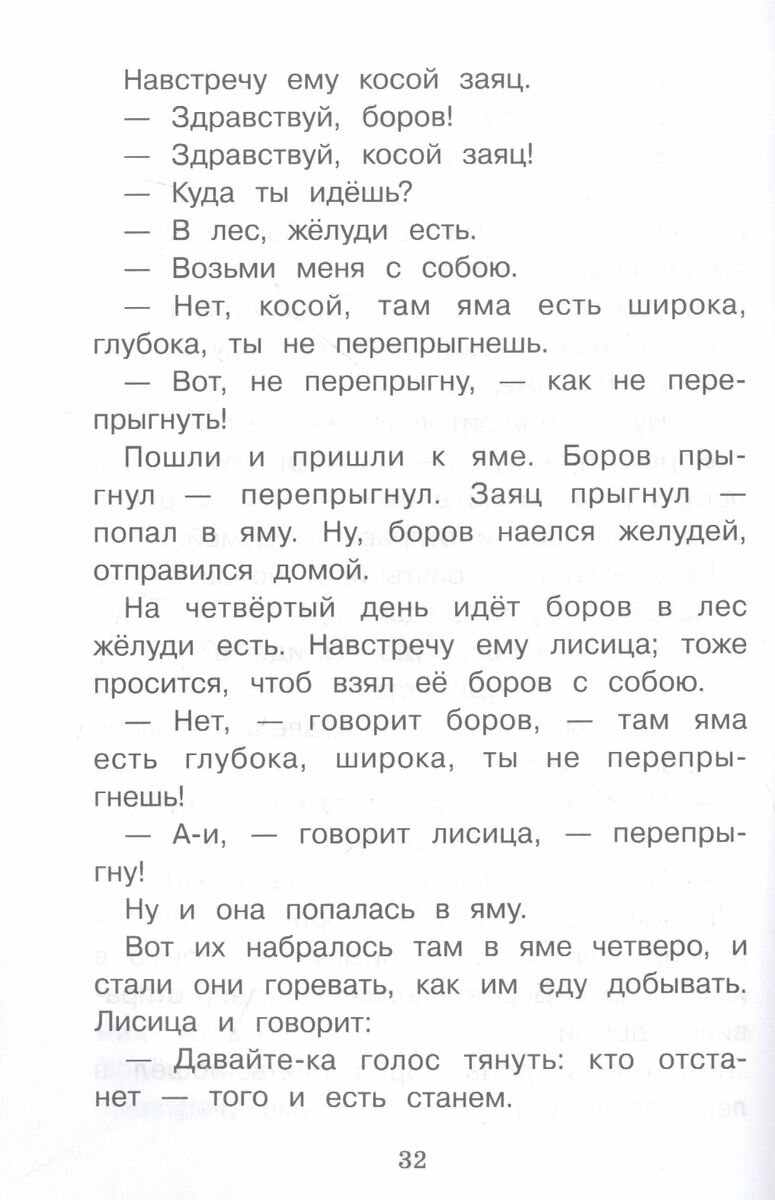 Навстречу ему косой заяц.

— Здравствуй, боров!

— Здравствуй, косой заяц!

— Куда ты идёшь?

— В лес, жёлуди есть.

— Возьми меня с собою.

— Нет, косой, там яма есть широка, глубока, ты не перепрыгнешь.

— Вот, не перепрыгну, — как не перепрыгнуть!

Пошли и пришли к яме. Боров прыгнул — перепрыгнул. Заяц прыгнул — попал в яму. Ну, боров наелся желудей, отправился домой.

На четвёртый день идёт боров в лес жёлуди есть. Навстречу ему лисица; тоже просится, чтоб взял её боров с собою.

— Нет, — говорит боров, — там яма есть глубока, широка, ты не перепрыгнешь!

— А-и, — говорит лисица, — перепрыгну!

Ну и она попалась в яму.

Вот их набралось там в яме четверо, и стали они горевать, как им еду добывать. Лисица и говорит:

— Давайте-ка голос тянуть: кто отстанет — того и есть станем.

32